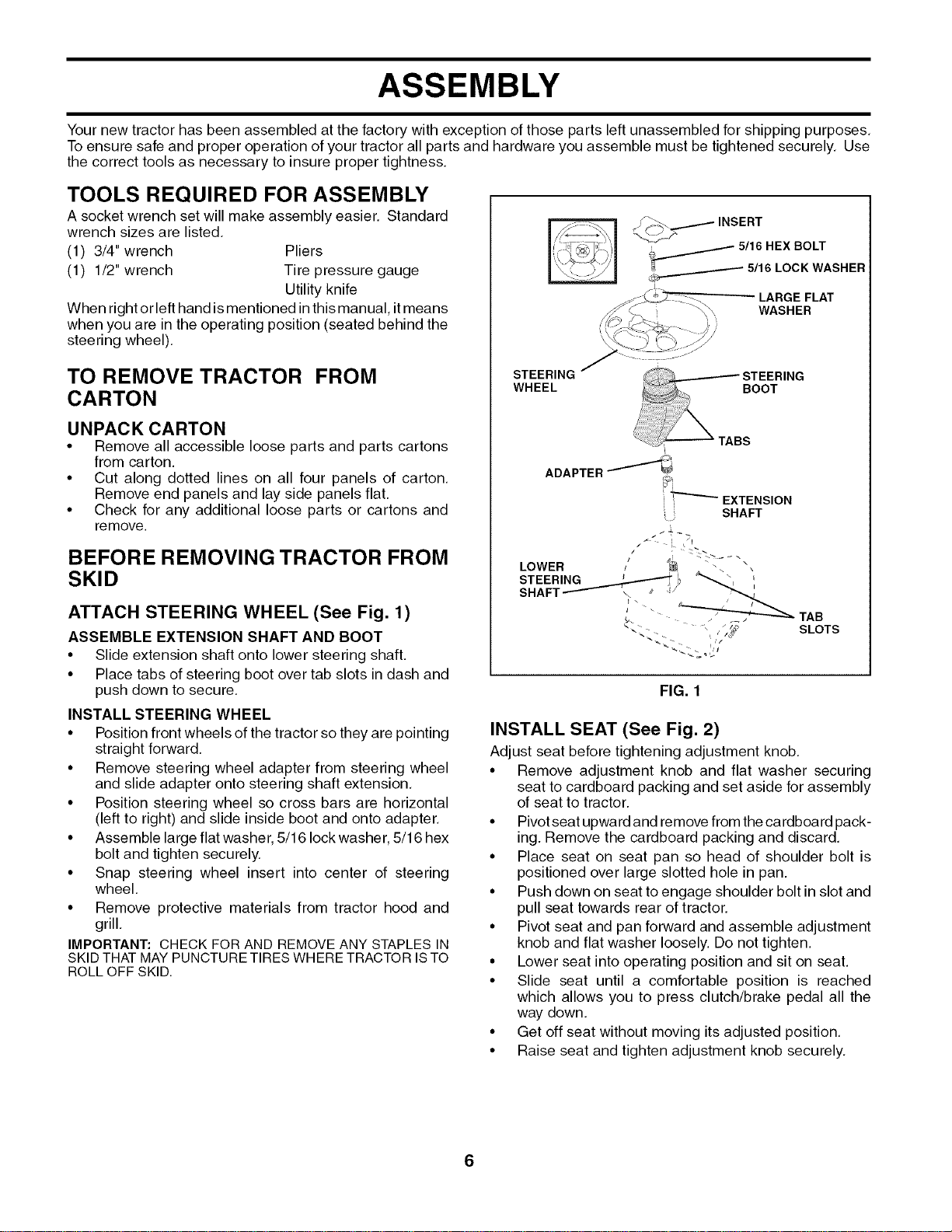 ASSEMBLY

Your new tractor has been assembled at the factory with exception of those parts left unassembled for shipping purposes. To ensure safe and proper operation of your tractor all parts and hardware you assemble must be tightened securely. Use the correct tools as necessary to insure proper tightness.

TOOLS REQUIRED FOR ASSEMBLY

A socket wrench set will make assembly easier. Standard wrench sizes are listed.

(1) 3/4" wrench
(1) 1/2" wrench

Pliers
Tire pressure gauge
Utility knife

When right or left hand is mentioned in this manual, it means when you are in the operating position (seated behind the steering wheel).

TO REMOVE TRACTOR FROM CARTON

UNPACK CARTON

• Remove all accessible loose parts and parts cartons from carton.
• Cut along dotted lines on all four panels of carton. Remove end panels and lay side panels flat.
• Check for any additional loose parts or cartons and remove.

BEFORE REMOVING TRACTOR FROM SKID

ATTACH STEERING WHEEL (See Fig. 1)

ASSEMBLE EXTENSION SHAFT AND BOOT

• Slide extension shaft onto lower steering shaft.
• Place tabs of steering boot over tab slots in dash and push down to secure.

INSTALL STEERING WHEEL

• Position front wheels of the tractor so they are pointing straight forward.
• Remove steering wheel adapter from steering wheel and slide adapter onto steering shaft extension.
• Position steering wheel so cross bars are horizontal (left to right) and slide inside boot and onto adapter.
• Assemble large flat washer, 5/16 lock washer, 5/16 hex bolt and tighten securely.
• Snap steering wheel insert into center of steering wheel.
• Remove protective materials from tractor hood and grill.

IMPORTANT: CHECK FOR AND REMOVE ANY STAPLES IN SKID THAT MAY PUNCTURE TIRES WHERE TRACTOR IS TO ROLL OFF SKID.

INSERT
5/16 HEX BOLT
5/16 LOCK WASHER
LARGE FLAT WASHER
STEERING WHEEL
STEERING BOOT
TABS
ADAPTER
EXTENSION SHAFT
LOWER STEERING SHAFT
TAB SLOTS

FIG. 1

INSTALL SEAT (See Fig. 2)

Adjust seat before tightening adjustment knob.

• Remove adjustment knob and flat washer securing seat to cardboard packing and set aside for assembly of seat to tractor.
• Pivot seat upward and remove from the cardboard packing. Remove the cardboard packing and discard.
• Place seat on seat pan so head of shoulder bolt is positioned over large slotted hole in pan.
• Push down on seat to engage shoulder bolt in slot and pull seat towards rear of tractor.
• Pivot seat and pan forward and assemble adjustment knob and flat washer loosely. Do not tighten.
• Lower seat into operating position and sit on seat.
• Slide seat until a comfortable position is reached which allows you to press clutch/brake pedal all the way down.
• Get off seat without moving its adjusted position.
• Raise seat and tighten adjustment knob securely.

6